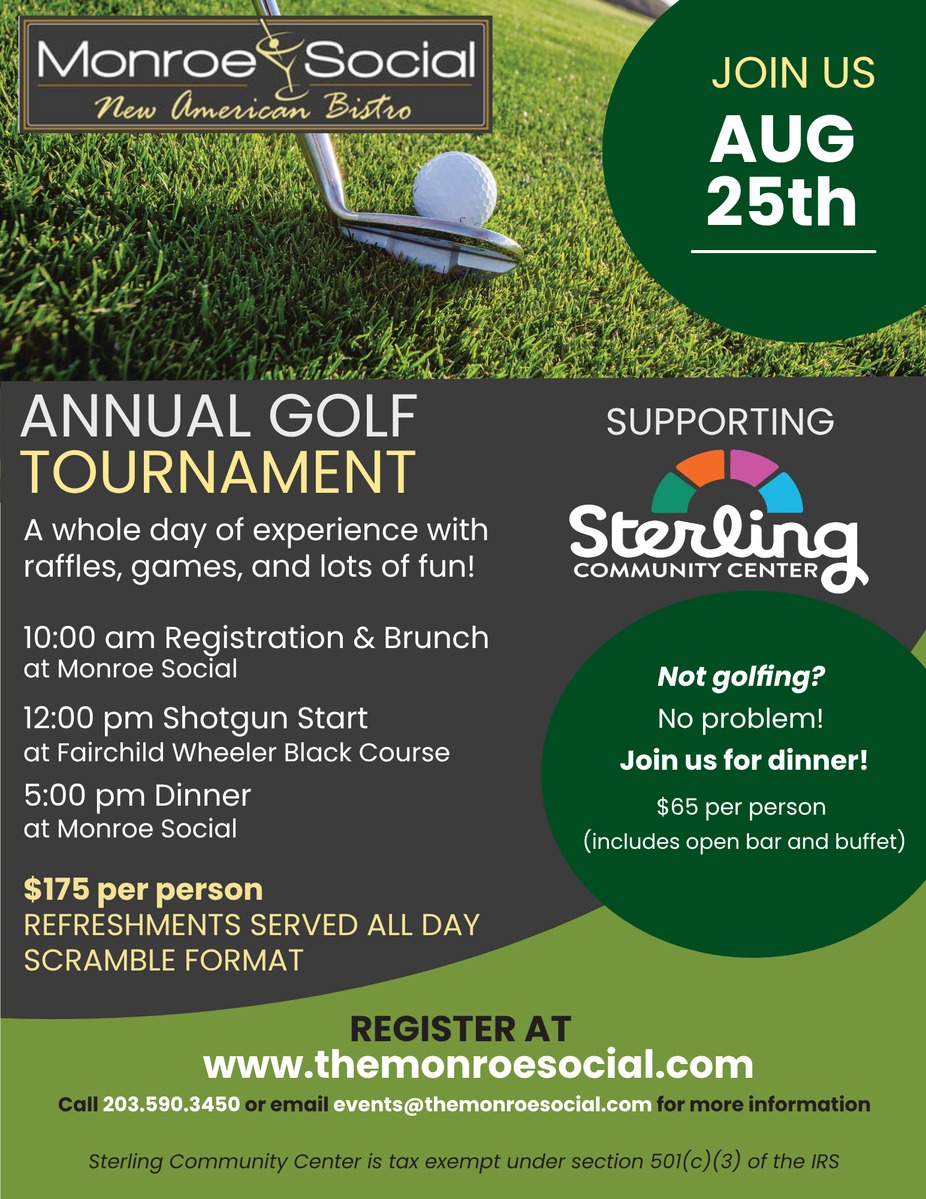 Monroe Social
New American Bistro

JOIN US
AUG
25th

ANNUAL GOLF
TOURNAMENT

A whole day of experience with raffles, games, and lots of fun!

10:00 am Registration & Brunch
at Monroe Social

12:00 pm Shotgun Start
at Fairchild Wheeler Black Course

5:00 pm Dinner
at Monroe Social

$175 per person
REFRESHMENTS SERVED ALL DAY
SCRAMBLE FORMAT

SUPPORTING

Sterling
COMMUNITY CENTER

Not golfing?
No problem!
Join us for dinner!
$65 per person
(includes open bar and buffet)

REGISTER AT
www.themonroesocial.com

Call 203.590.3450 or email events@themonroesocial.com for more information

Sterling Community Center is tax exempt under section 501(c)(3) of the IRS